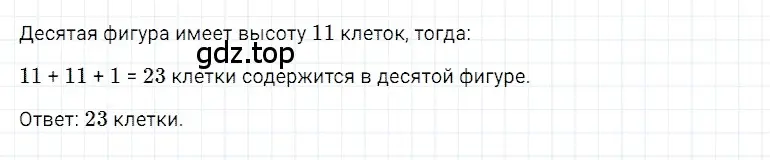 Десятая фигура имеет высоту $11$ клеток, тогда:

gdz.top

$11 + 11 + 1 = 23$ клетки содержится в десятой фигуре.

Ответ: $23$ клетки.